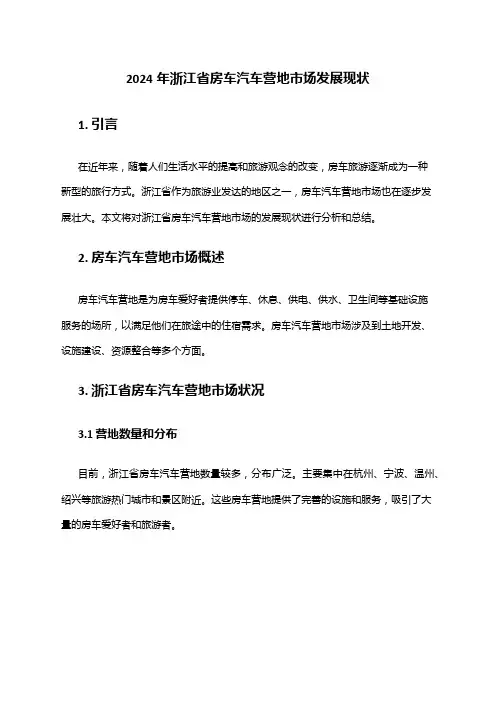 2024 年浙江省房车汽车营地市场发展现状

1. 引言

在近年来，随着人们生活水平的提高和旅游观念的改变，房车旅游逐渐成为一种新型的旅行方式。浙江省作为旅游业发达的地区之一，房车汽车营地市场也在逐步发展壮大。本文将对浙江省房车汽车营地市场的发展现状进行分析和总结。

2. 房车汽车营地市场概述

房车汽车营地是为房车爱好者提供停车、休息、供电、供水、卫生间等基础设施服务的场所，以满足他们在旅途中的住宿需求。房车汽车营地市场涉及到土地开发、设施建设、资源整合等多个方面。

3. 浙江省房车汽车营地市场状况

3.1 营地数量和分布

目前，浙江省房车汽车营地数量较多，分布广泛。主要集中在杭州、宁波、温州、绍兴等旅游热门城市和景区附近。这些房车营地提供了完善的设施和服务，吸引了大量的房车爱好者和旅游者。